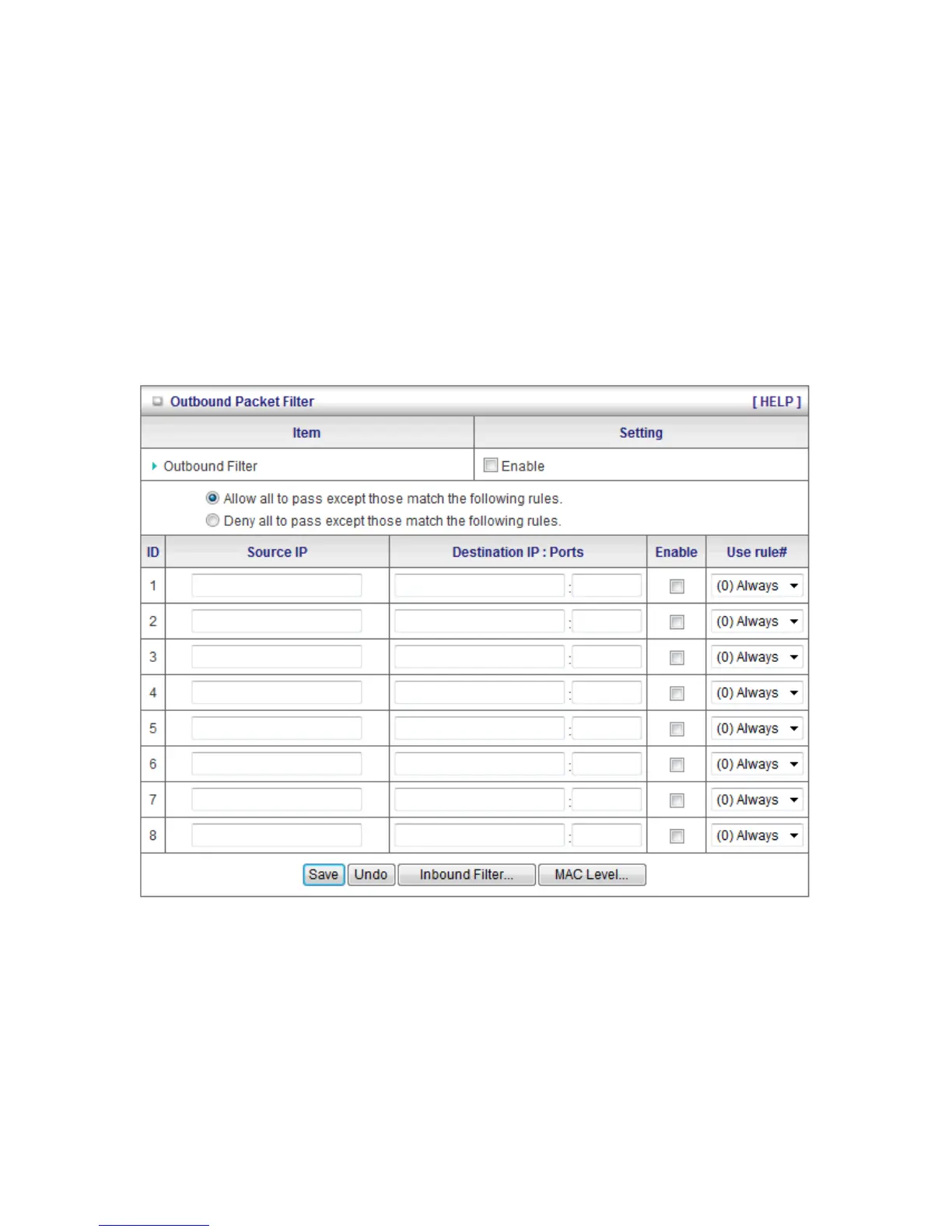 Outbound Packet Filter [ HELP ]

| Item | Setting |
|---|---|
| Outbound Filter | Enable |

Allow all to pass except those match the following rules.
Deny all to pass except those match the following rules.

| ID | Source IP | Destination IP : Ports | Enable | Use rule# |
|---|---|---|---|---|
| 1 | | : | | (0) Always |
| 2 | | : | | (0) Always |
| 3 | | : | | (0) Always |
| 4 | | : | | (0) Always |
| 5 | | : | | (0) Always |
| 6 | | : | | (0) Always |
| 7 | | : | | (0) Always |
| 8 | | : | | (0) Always |

Save Undo Inbound Filter... MAC Level...